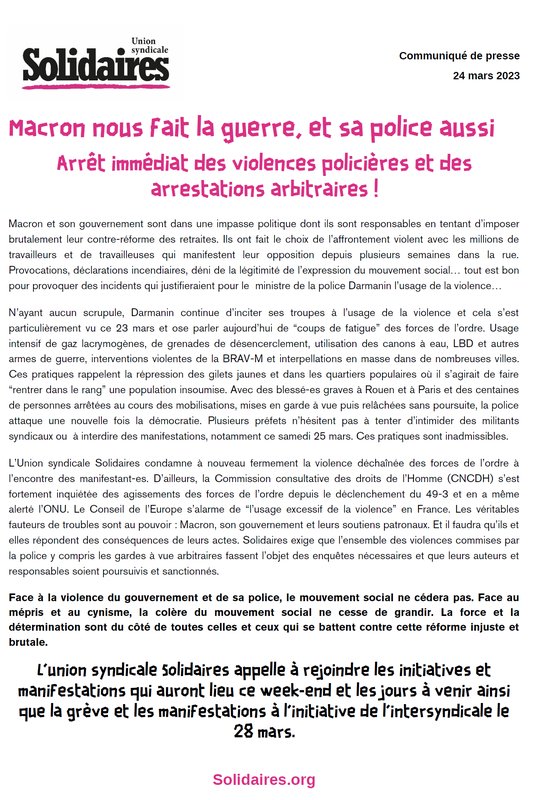 Union syndicale
Solidaires

Communiqué de presse
24 mars 2023

Macron nous fait la guerre, et sa police aussi

Arrêt immédiat des violences policières et des arrestations arbitraires !

Macron et son gouvernement sont dans une impasse politique dont ils sont responsables en tentant d'imposer brutalement leur contre-réforme des retraites. Ils ont fait le choix de l'affrontement violent avec les millions de travailleurs et de travailleuses qui manifestent leur opposition depuis plusieurs semaines dans la rue. Provocations, déclarations incendiaires, déni de la légitimité de l'expression du mouvement social… tout est bon pour provoquer des incidents qui justifieraient pour le ministre de la police Darmanin l'usage de la violence…

N'ayant aucun scrupule, Darmanin continue d'inciter ses troupes à l'usage de la violence et cela s'est particulièrement vu ce 23 mars et ose parler aujourd'hui de "coups de fatigue" des forces de l'ordre. Usage intensif de gaz lacrymogènes, de grenades de désencerclement, utilisation des canons à eau, LBD et autres armes de guerre, interventions violentes de la BRAV-M et interpellations en masse dans de nombreuses villes. Ces pratiques rappelent la répression des gilets jaunes et dans les quartiers populaires où il s'agirait de faire "rentrer dans le rang" une population insoumise. Avec des blessé-es graves à Rouen et à Paris et des centaines de personnes arrêtées au cours des mobilisations, mises en garde à vue puis relâchées sans poursuite, la police attaque une nouvelle fois la démocratie. Plusieurs préfets n'hésitent pas à tenter d'intimider des militants syndicaux ou à interdire des manifestations, notamment ce samedi 25 mars. Ces pratiques sont inadmissibles.

L'Union syndicale Solidaires condamne à nouveau fermement la violence déchaînée des forces de l'ordre à l'encontre des manifestant-es. D'ailleurs, la Commission consultative des droits de l'Homme (CNCDH) s'est fortement inquiétée des agissements des forces de l'ordre depuis le déclenchement du 49-3 et en a même alerté l'ONU. Le Conseil de l'Europe s'alarme de "l'usage excessif de la violence" en France. Les véritables fauteurs de troubles sont au pouvoir : Macron, son gouvernement et leurs soutiens patronaux. Et il faudra qu'ils et elles répondent des conséquences de leurs actes. Solidaires exige que l'ensemble des violences commises par la police y compris les gardes à vue arbitraires fassent l'objet des enquêtes nécessaires et que leurs auteurs et responsables soient poursuivis et sanctionnés.

Face à la violence du gouvernement et de sa police, le mouvement social ne cédera pas. Face au mépris et au cynisme, la colère du mouvement social ne cesse de grandir. La force et la détermination sont du côté de toutes celles et ceux qui se battent contre cette réforme injuste et brutale.

L'union syndicale Solidaires appelle à rejoindre les initiatives et manifestations qui auront lieu ce week-end et les jours à venir ainsi que la grève et les manifestations à l'initiative de l'intersyndicale le 28 mars.

Solidaires.org